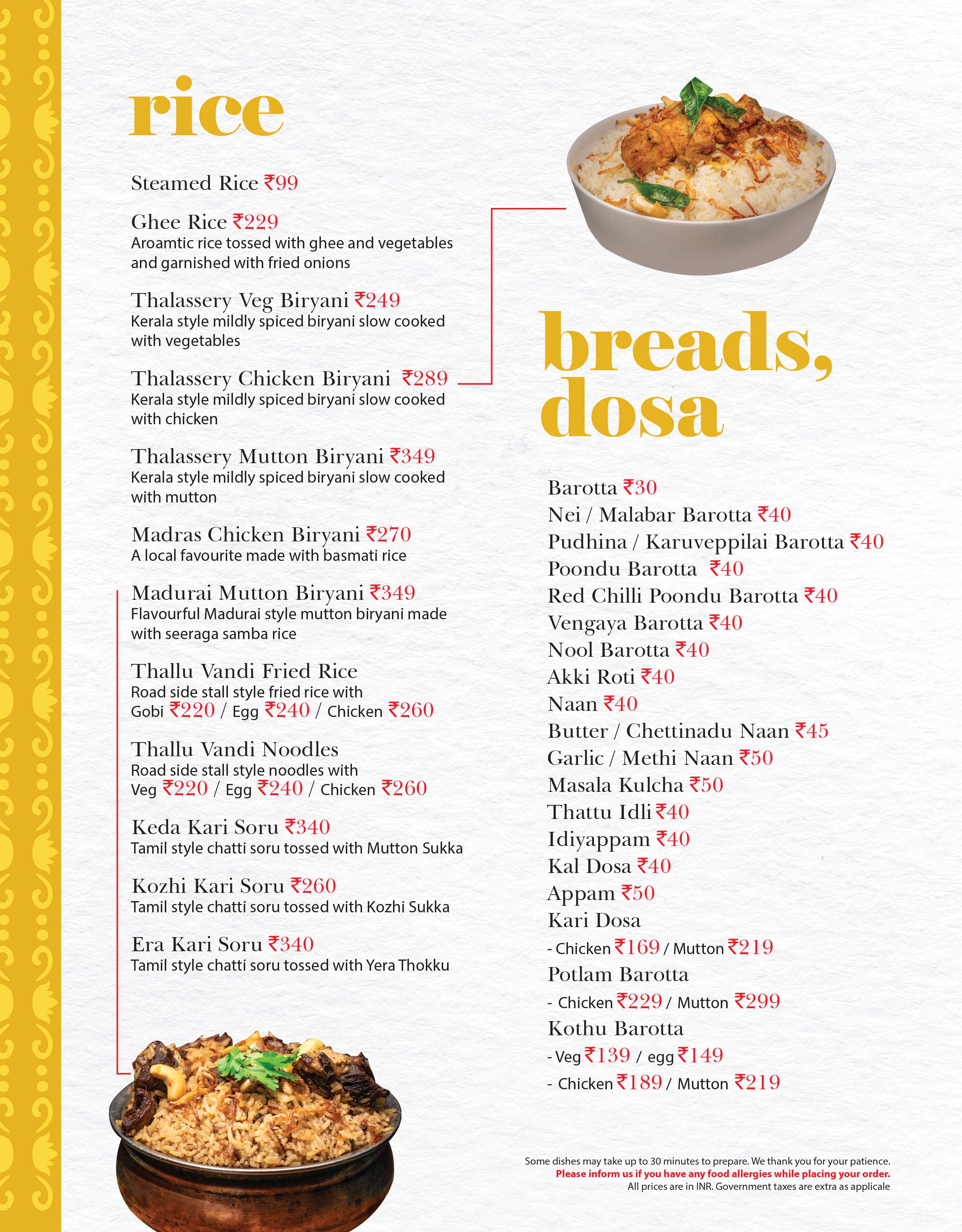 rice

Steamed Rice ₹99

Ghee Rice ₹229
Aroamtic rice tossed with ghee and vegetables and garnished with fried onions

Thalassery Veg Biryani ₹249
Kerala style mildly spiced biryani slow cooked with vegetables

Thalassery Chicken Biryani ₹289
Kerala style mildly spiced biryani slow cooked with chicken

Thalassery Mutton Biryani ₹349
Kerala style mildly spiced biryani slow cooked with mutton

Madras Chicken Biryani ₹270
A local favourite made with basmati rice

Madurai Mutton Biryani ₹349
Flavourful Madurai style mutton biryani made with seeraga samba rice

Thallu Vandi Fried Rice
Road side stall style fried rice with Gobi ₹220 / Egg ₹240 / Chicken ₹260

Thallu Vandi Noodles
Road side stall style noodles with Veg ₹220 / Egg ₹240 / Chicken ₹260

Keda Kari Soru ₹340
Tamil style chatti soru tossed with Mutton Sukka

Kozhi Kari Soru ₹260
Tamil style chatti soru tossed with Kozhi Sukka

Era Kari Soru ₹340
Tamil style chatti soru tossed with Yera Thokku

breads, dosa

Barotta ₹30
Nei / Malabar Barotta ₹40
Pudhina / Karuveppilai Barotta ₹40
Poondu Barotta ₹40
Red Chilli Poondu Barotta ₹40
Vengaya Barotta ₹40
Nool Barotta ₹40
Akki Roti ₹40
Naan ₹40
Butter / Chettinadu Naan ₹45
Garlic / Methi Naan ₹50
Masala Kulcha ₹50
Thattu Idli ₹40
Idiyappam ₹40
Kal Dosa ₹40
Appam ₹50
Kari Dosa
- Chicken ₹169 / Mutton ₹219
Potlam Barotta
- Chicken ₹229 / Mutton ₹299
Kothu Barotta
- Veg ₹139 / egg ₹149
- Chicken ₹189 / Mutton ₹219

Some dishes may take up to 30 minutes to prepare. We thank you for your patience.
Please inform us if you have any food allergies while placing your order.
All prices are in INR. Government taxes are extra as applicale